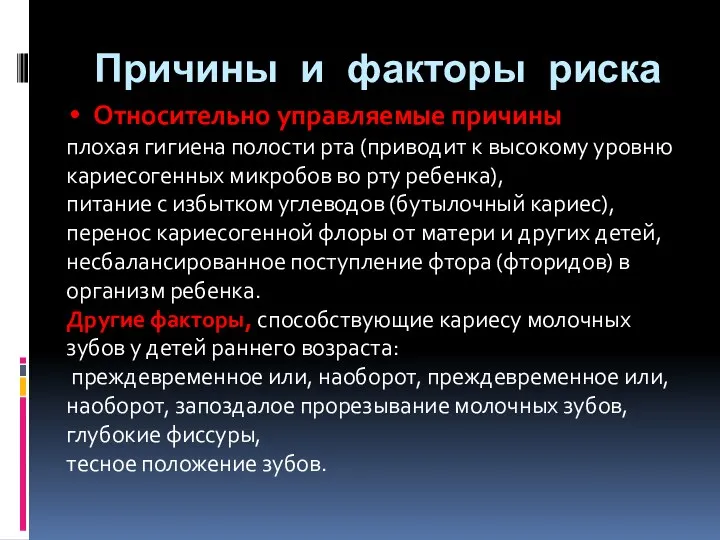 Причины и факторы риска

• Относительно управляемые причины

плохая гигиена полости рта (приводит к высокому уровню кариесогенных микробов во рту ребенка),
питание с избытком углеводов (бутылочный кариес),
перенос кариесогенной флоры от матери и других детей,
несбалансированное поступление фтора (фторидов) в организм ребенка.

Другие факторы, способствующие кариесу молочных зубов у детей раннего возраста:
преждевременное или, наоборот, преждевременное или, наоборот, запоздалое прорезывание молочных зубов,
глубокие фиссуры,
тесное положение зубов.